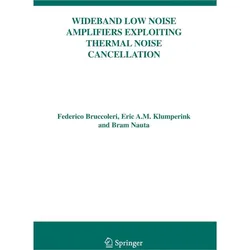 WIDEBAND LOW NOISE AMPLIFIERS EXPLOITING THERMAL NOISE CANCELLATION

Federico Bruccoleri, Eric A.M. Klumperink and Bram Nauta

Springer